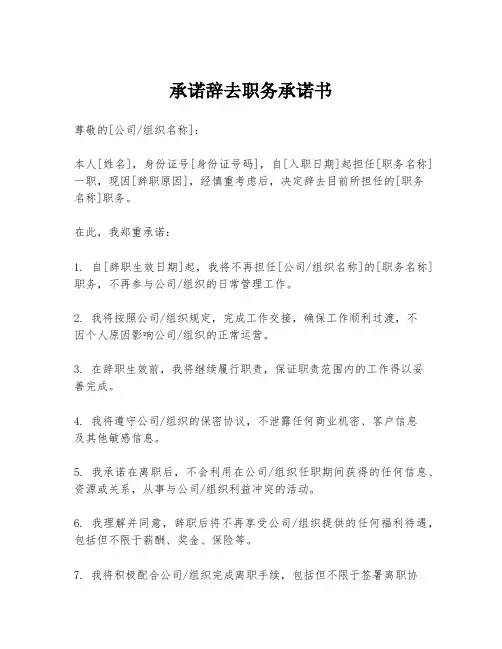 承诺辞去职务承诺书

尊敬的[公司/组织名称]：

本人[姓名]，身份证号[身份证号码]，自[入职日期]起担任[职务名称]一职，现因[辞职原因]，经慎重考虑后，决定辞去目前所担任的[职务名称]职务。

在此，我郑重承诺：

1. 自[辞职生效日期]起，我将不再担任[公司/组织名称]的[职务名称]职务，不再参与公司/组织的日常管理工作。

2. 我将按照公司/组织规定，完成工作交接，确保工作顺利过渡，不因个人原因影响公司/组织的正常运营。

3. 在辞职生效前，我将继续履行职责，保证职责范围内的工作得以妥善完成。

4. 我将遵守公司/组织的保密协议，不泄露任何商业机密、客户信息及其他敏感信息。

5. 我承诺在离职后，不会利用在公司/组织任职期间获得的任何信息、资源或关系，从事与公司/组织利益冲突的活动。

6. 我理解并同意，辞职后将不再享受公司/组织提供的任何福利待遇，包括但不限于薪酬、奖金、保险等。

7. 我将积极配合公司/组织完成离职手续，包括但不限于签署离职协